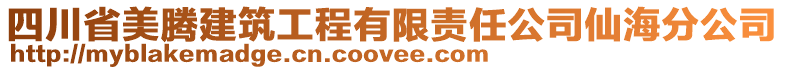 四川省美腾建筑工程有限责任公司仙海分公司
http://myblakemadge.cn.coovee.com